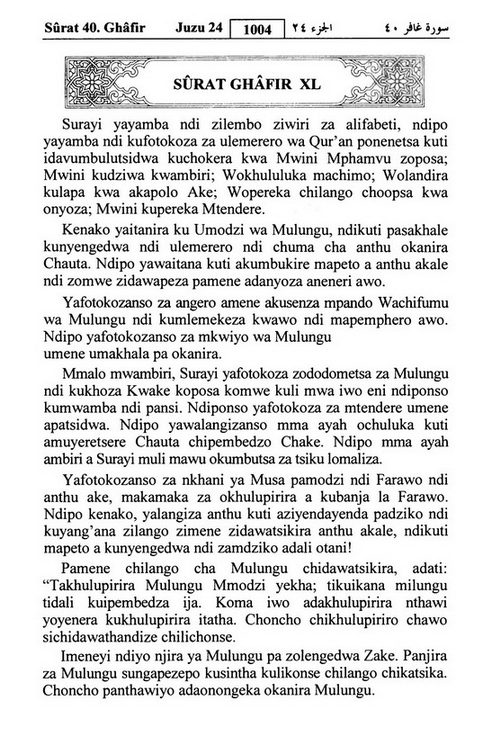 Sûrat 40. Ghâfir Juzu 24 1004 الجزء ٢٤ سورة غافر ٤٠

SÛRAT GHÂFIR XL

Surayi yayamba ndi zilembo ziwiri za alifabeti, ndipo yayamba ndi kufotokoza za ulemerero wa Qur'an ponenetsa kuti idavumbulutsidwa kuchokera kwa Mwini Mphamvu zoposa; Mwini kudziwa kwambiri; Wokhululuka machimo; Wolandira kulapa kwa akapolo Ake; Wopereka chilango choopsa kwa onyoza; Mwini kupereka Mtendere.

Kenako yaitanira ku Umodzi wa Mulungu, ndikuti pasakhale kunyengedwa ndi ulemerero ndi chuma cha anthu okanira Chauta. Ndipo yawaitana kuti akumbukire mapeto a anthu akale ndi zomwe zidawapeza pamene adanyoza aneneri awo.

Yafotokozanso za angero amene akusenza mpando Wachifumu wa Mulungu ndi kumlemekeza kwawo ndi mapemphero awo. Ndipo yafotokozanso za mkwiyo wa Mulungu umene umakhala pa okanira.

Mmalo mwambiri, Surayi yafotokoza zododometsa za Mulungu ndi kukhoza Kwake koposa komwe kuli mwa iwo eni ndiponso kumwamba ndi pansi. Ndiponso yafotokoza za mtendere umene apatsidwa. Ndipo yawalangizanso mma ayah ochuluka kuti amuyeretsere Chauta chipembedzo Chake. Ndipo mma ayah ambiri a Surayi muli mawu okumbutsa za tsiku lomaliza.

Yafotokozanso za nkhani ya Musa pamodzi ndi Farawo ndi anthu ake, makamaka za okhulupirira a kubanja la Farawo. Ndipo kenako, yalangiza anthu kuti aziyendayenda padziko ndi kuyang'ana zilango zimene zidawatsikira anthu akale, ndikuti mapeto a kunyengedwa ndi zamdziko adali otani!

Pamene chilango cha Mulungu chidawatsikira, adati: "Takhulupirira Mulungu Mmodzi yekha; tikuikana milungu tidali kuipembedza ija. Koma iwo adakhulupirira nthawi yoyenera kukhulupirira itatha. Choncho chikhulupiriro chawo sichidawathandize chilichonse.

Imeneyi ndiyo njira ya Mulungu pa zolengedwa Zake. Panjira za Mulungu sungapezepo kusintha kulikonse chilango chikatsika. Choncho panthawiyo adaonongeka okanira Mulungu.